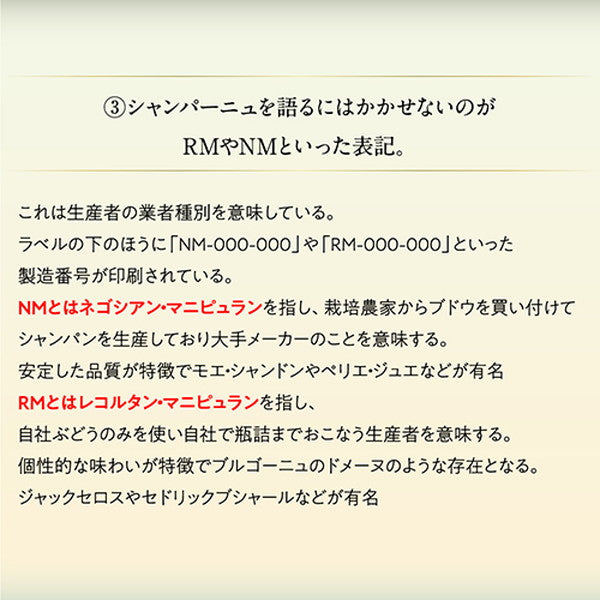 ③シャンパーニュを語るにはかかせないのが
RMやNMといった表記。

これは生産者の業者種別を意味している。
ラベルの下のほうに「NM-000-000」や「RM-000-000」といった
製造番号が印刷されている。
NMとはネゴシアン・マニピュランを指し、栽培農家からブドウを買い付けて
シャンパンを生産しており大手メーカーのことを意味する。
安定した品質が特徴でモエ・シャンドンやペリエ・ジュエなどが有名
RMとはレコルタン・マニピュランを指し、
自社ぶどうのみを使い自社で瓶詰までおこなう生産者を意味する。
個性的な味わいが特徴でブルゴーニュのドメーヌのような存在となる。
ジャックセロスやセドリックブシャールなどが有名